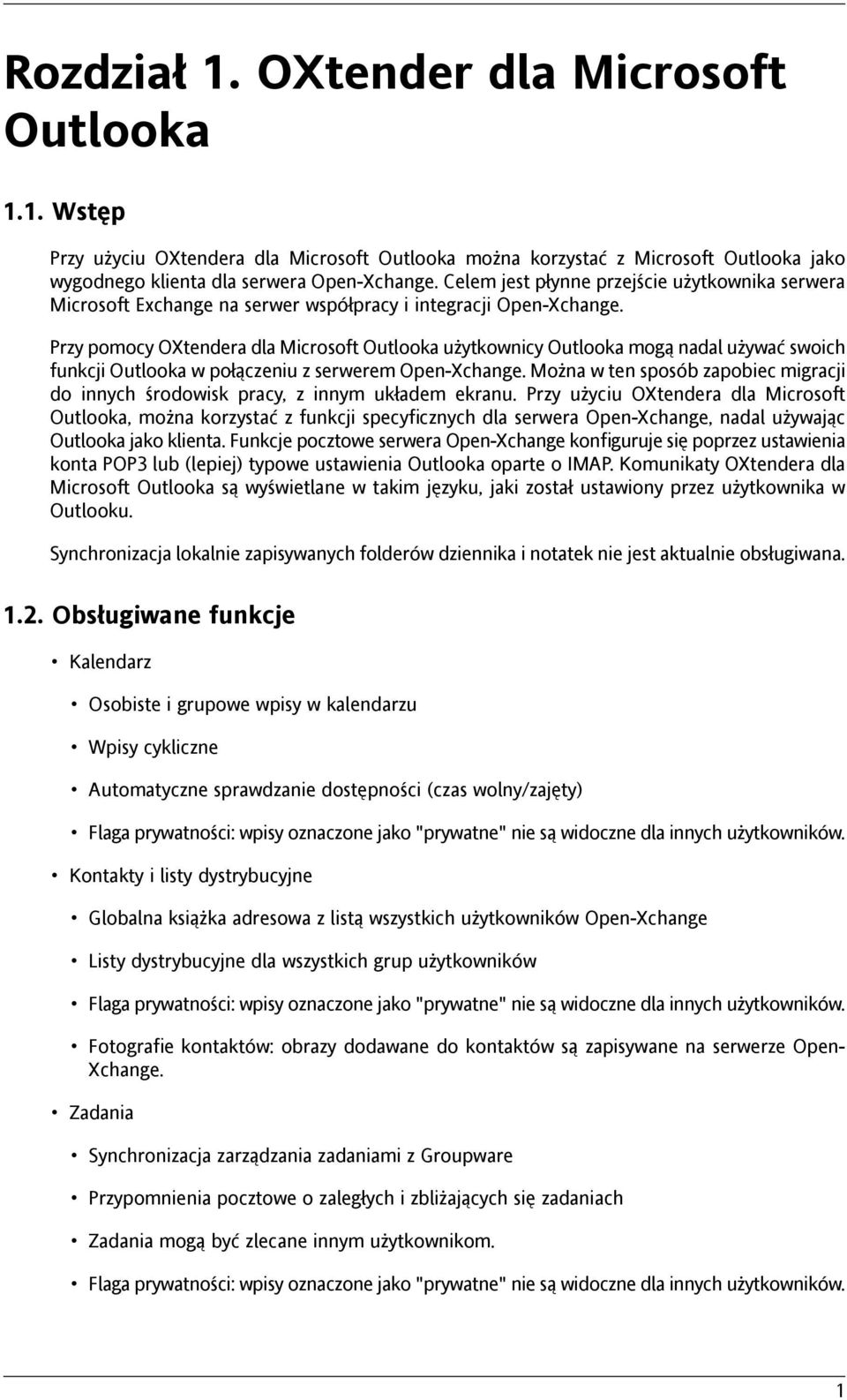 Rozdział 1. OXtender dla Microsoft Outlooka

1.1. Wstęp

Przy użyciu OXtendera dla Microsoft Outlooka można korzystać z Microsoft Outlooka jako wygodnego klienta dla serwera Open-Xchange. Celem jest płynne przejście użytkownika serwera Microsoft Exchange na serwer współpracy i integracji Open-Xchange.

Przy pomocy OXtendera dla Microsoft Outlooka użytkownicy Outlooka mogą nadal używać swoich funkcji Outlooka w połączeniu z serwerem Open-Xchange. Można w ten sposób zapobiec migracji do innych środowisk pracy, z innym układem ekranu. Przy użyciu OXtendera dla Microsoft Outlooka, można korzystać z funkcji specyficznych dla serwera Open-Xchange, nadal używając Outlooka jako klienta. Funkcje pocztowe serwera Open-Xchange konfiguruje się poprzez ustawienia konta POP3 lub (lepiej) typowe ustawienia Outlooka oparte o IMAP. Komunikaty OXtendera dla Microsoft Outlooka są wyświetlane w takim języku, jaki został ustawiony przez użytkownika w Outlooku.

Synchronizacja lokalnie zapisywanych folderów dziennika i notatek nie jest aktualnie obsługiwana.

1.2. Obsługiwane funkcje

• Kalendarz

• Osobiste i grupowe wpisy w kalendarzu

• Wpisy cykliczne

• Automatyczne sprawdzanie dostępności (czas wolny/zajęty)

• Flaga prywatności: wpisy oznaczone jako "prywatne" nie są widoczne dla innych użytkowników.

• Kontakty i listy dystrybucyjne

• Globalna książka adresowa z listą wszystkich użytkowników Open-Xchange

• Listy dystrybucyjne dla wszystkich grup użytkowników

• Flaga prywatności: wpisy oznaczone jako "prywatne" nie są widoczne dla innych użytkowników.

• Fotografie kontaktów: obrazy dodawane do kontaktów są zapisywane na serwerze Open-Xchange.

• Zadania

• Synchronizacja zarządzania zadaniami z Groupware

• Przypomnienia pocztowe o zaległych i zbliżających się zadaniach

• Zadania mogą być zlecane innym użytkownikom.

• Flaga prywatności: wpisy oznaczone jako "prywatne" nie są widoczne dla innych użytkowników.

1